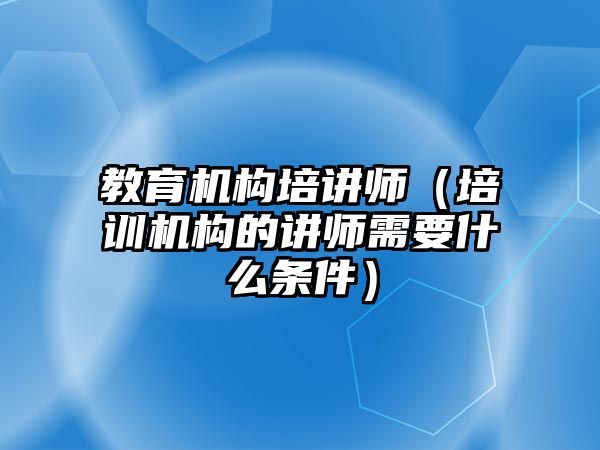 教育机构培讲师（培训机构的讲师需要什么条件）